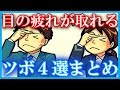 目の疲れが取れる

ツボ４選まとめ